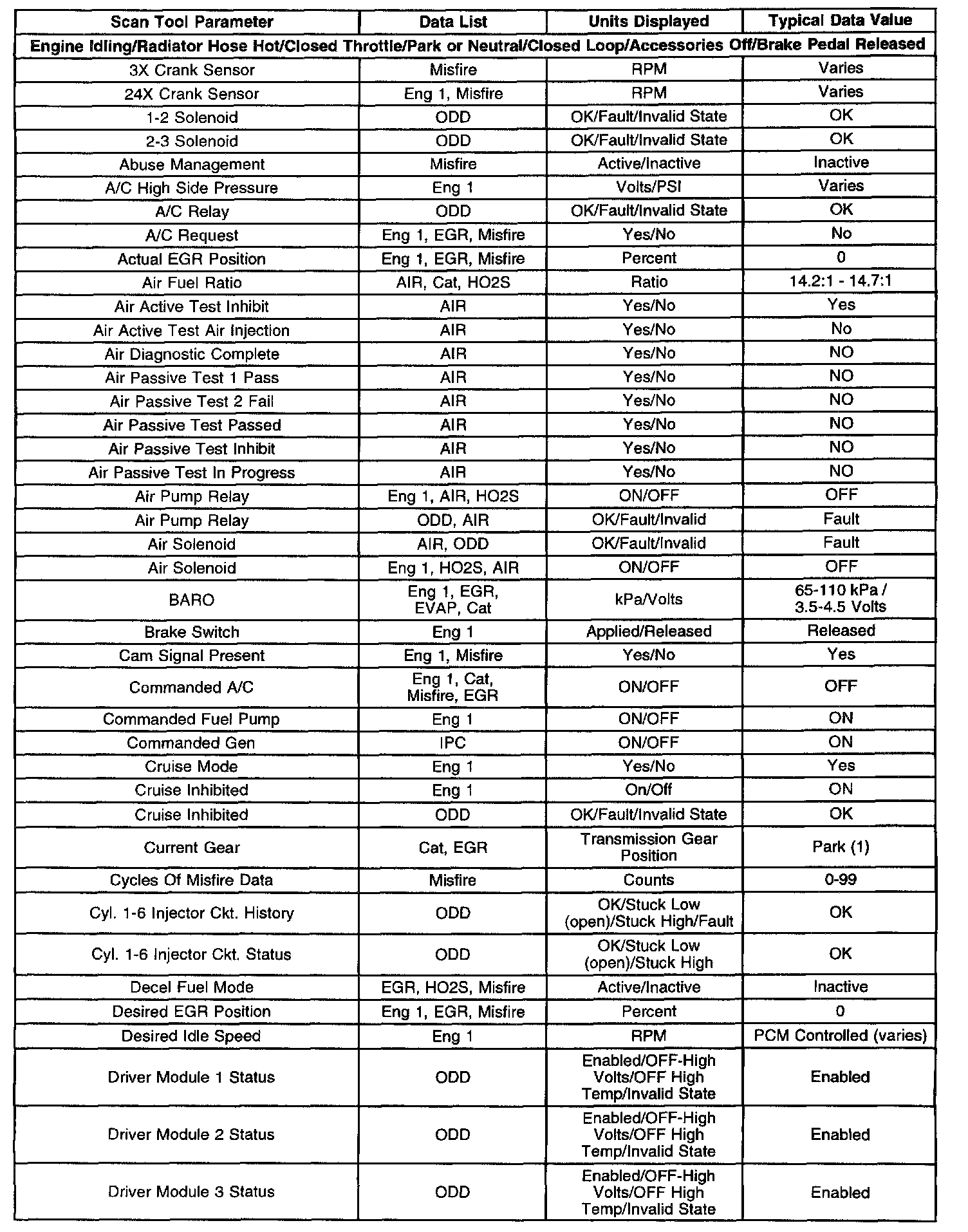 | Scan Tool Parameter | Data List | Units Displayed | Typical Data Value |
|---|---|---|---|
| Engine Idling/Radiator Hose Hot/Closed Throttle/Park or Neutral/Closed Loop/Accessories Off/Brake Pedal Released | | | |
| 3X Crank Sensor | Misfire | RPM | Varies |
| 24X Crank Sensor | Eng 1, Misfire | RPM | Varies |
| 1-2 Solenoid | ODD | OK/Fault/Invalid State | OK |
| 2-3 Solenoid | ODD | OK/Fault/Invalid State | OK |
| Abuse Management | Misfire | Active/Inactive | Inactive |
| A/C High Side Pressure | Eng 1 | Volts/PSI | Varies |
| A/C Relay | ODD | OK/Fault/Invalid State | OK |
| A/C Request | Eng 1, EGR, Misfire | Yes/No | No |
| Actual EGR Position | Eng 1, EGR, Misfire | Percent | 0 |
| Air Fuel Ratio | AIR, Cat, HO2S | Ratio | 14.2:1 - 14.7:1 |
| Air Active Test Inhibit | AIR | Yes/No | Yes |
| Air Active Test Air Injection | AIR | Yes/No | No |
| Air Diagnostic Complete | AIR | Yes/No | NO |
| Air Passive Test 1 Pass | AIR | Yes/No | NO |
| Air Passive Test 2 Fail | AIR | Yes/No | NO |
| Air Passive Test Passed | AIR | Yes/No | NO |
| Air Passive Test Inhibit | AIR | Yes/No | NO |
| Air Passive Test In Progress | AIR | Yes/No | NO |
| Air Pump Relay | Eng 1, AIR, HO2S | ON/OFF | OFF |
| Air Pump Relay | ODD, AIR | OK/Fault/Invalid | Fault |
| Air Solenoid | AIR, ODD | OK/Fault/Invalid | Fault |
| Air Solenoid | Eng 1, HO2S, AIR | ON/OFF | OFF |
| BARO | Eng 1, EGR, EVAP, Cat | kPa/Volts | 65-110 kPa / 3.5-4.5 Volts |
| Brake Switch | Eng 1 | Applied/Released | Released |
| Cam Signal Present | Eng 1, Misfire | Yes/No | Yes |
| Commanded A/C | Eng 1, Cat, Misfire, EGR | ON/OFF | OFF |
| Commanded Fuel Pump | Eng 1 | ON/OFF | ON |
| Commanded Gen | IPC | ON/OFF | ON |
| Cruise Mode | Eng 1 | Yes/No | Yes |
| Cruise Inhibited | Eng 1 | On/Off | ON |
| Cruise Inhibited | ODD | OK/Fault/Invalid State | OK |
| Current Gear | Cat, EGR | Transmission Gear Position | Park (1) |
| Cycles Of Misfire Data | Misfire | Counts | 0-99 |
| Cyl. 1-6 Injector Ckt. History | ODD | OK/Stuck Low (open)/Stuck High/Fault | OK |
| Cyl. 1-6 Injector Ckt. Status | ODD | OK/Stuck Low (open)/Stuck High | OK |
| Decel Fuel Mode | EGR, HO2S, Misfire | Active/Inactive | Inactive |
| Desired EGR Position | Eng 1, EGR, Misfire | Percent | 0 |
| Desired Idle Speed | Eng 1 | RPM | PCM Controlled (varies) |
| Driver Module 1 Status | ODD | Enabled/OFF-High Volts/OFF High Temp/Invalid State | Enabled |
| Driver Module 2 Status | ODD | Enabled/OFF-High Volts/OFF High Temp/Invalid State | Enabled |
| Driver Module 3 Status | ODD | Enabled/OFF-High Volts/OFF High Temp/Invalid State | Enabled |